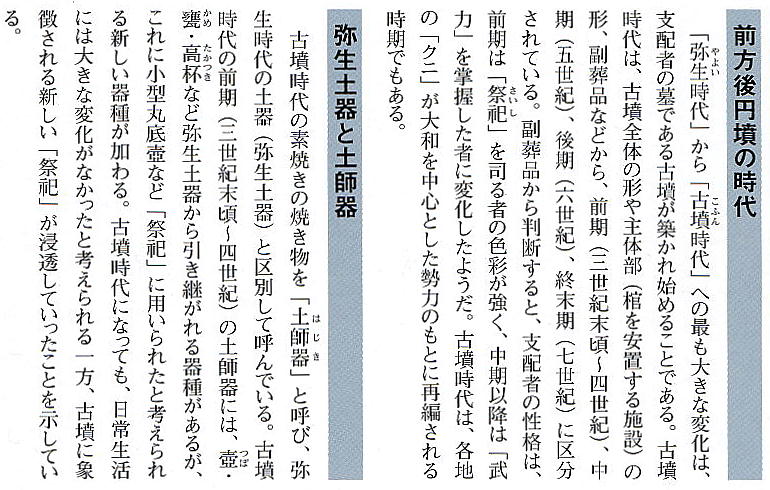 前方後円墳の時代

「弥生時代」から「古墳時代」への最も大きな変化は、支配者の墓である古墳が築かれ始めることである。古墳時代は、古墳全体の形や主体部（棺を安置する施設）の形、副葬品などから、前期（三世紀末頃～四世紀）、中期（五世紀）、後期（六世紀）、終末期（七世紀）に区分されている。副葬品から判断すると、支配者の性格は、前期は「祭祀」を司る者の色彩が強く、中期以降は「武力」を掌握した者に変化したようだ。古墳時代は、各地の「クニ」が大和を中心とした勢力のもとに再編される時期でもある。

弥生土器と土師器

古墳時代の素焼きの焼き物を「土師器」と呼び、弥生時代の土器（弥生土器）と区別して呼んでいる。古墳時代の前期（三世紀末頃～四世紀）の土師器には、壺・甕・高杯など弥生土器から引き継がれる器種があるが、これに小型丸底壺など「祭祀」に用いられたと考えられる新しい器種が加わる。古墳時代になっても、日常生活には大きな変化がなかったと考えられる一方、古墳に象徴される新しい「祭祀」が浸透していったことを示している。